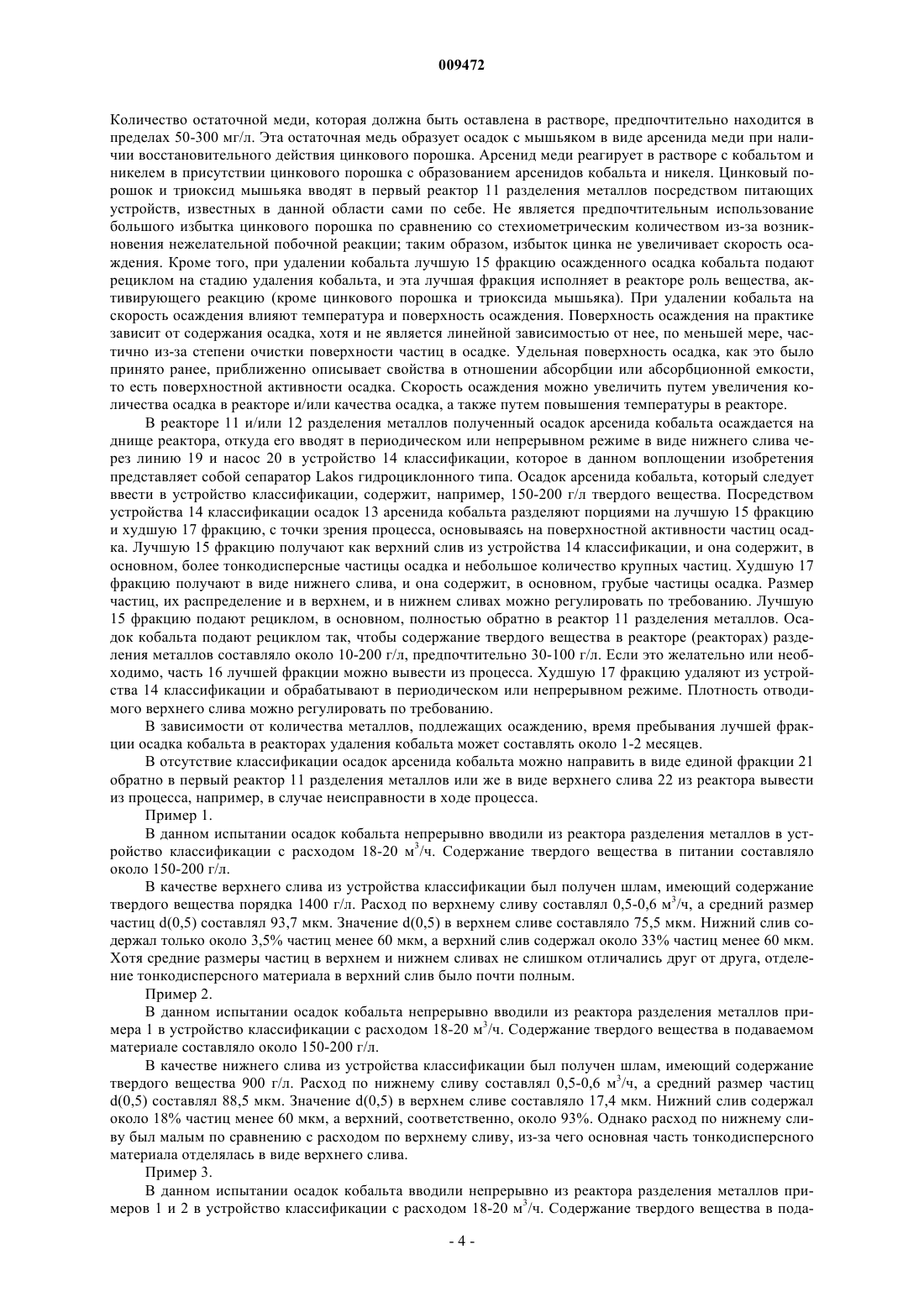 009472

Количество остаточной меди, которая должна быть оставлена в растворе, предпочтительно находится в пределах 50-300 мг/л. Эта остаточная медь образует осадок с мышьяком в виде арсенида меди при наличии восстановительного действия цинкового порошка. Арсенид меди реагирует в растворе с кобальтом и никелем в присутствии цинкового порошка с образованием арсенидов кобальта и никеля. Цинковый порошок и триоксид мышьяка вводят в первый реактор 11 разделения металлов посредством питающих устройств, известных в данной области сами по себе. Не является предпочтительным использование большого избытка цинкового порошка по сравнению со стехиометрическим количеством из-за возникновения нежелательной побочной реакции; таким образом, избыток цинка не увеличивает скорость осаждения. Кроме того, при удалении кобальта лучшую 15 фракцию осажденного осадка кобальта подают рециклом на стадию удаления кобальта, и эта лучшая фракция исполняет в реакторе роль вещества, активирующего реакцию (кроме цинкового порошка и триоксида мышьяка). При удалении кобальта на скорость осаждения влияют температура и поверхность осаждения. Поверхность осаждения на практике зависит от содержания осадка, хотя и не является линейной зависимостью от нее, по меньшей мере, частично из-за степени очистки поверхности частиц в осадке. Удельная поверхность осадка, как это было принято ранее, приближенно описывает свойства в отношении абсорбции или абсорбционной емкости, то есть поверхностной активности осадка. Скорость осаждения можно увеличить путем увеличения количества осадка в реакторе и/или качества осадка, а также путем повышения температуры в реакторе.

В реакторе 11 и/или 12 разделения металлов полученный осадок арсенида кобальта осаждается на днище реактора, откуда его вводят в периодическом или непрерывном режиме в виде нижнего слива через линию 19 и насос 20 в устройство 14 классификации, которое в данном воплощении изобретения представляет собой сепаратор Lakos гидроциклонного типа. Осадок арсенида кобальта, который следует ввести в устройство классификации, содержит, например, 150-200 г/л твердого вещества. Посредством устройства 14 классификации осадок 13 арсенида кобальта разделяют порциями на лучшую 15 фракцию и худшую 17 фракцию, с точки зрения процесса, основываясь на поверхностной активности частиц осадка. Лучшую 15 фракцию получают как верхний слив из устройства 14 классификации, и она содержит, в основном, более тонкодисперсные частицы осадка и небольшое количество крупных частиц. Худшую 17 фракцию получают в виде нижнего слива, и она содержит, в основном, грубые частицы осадка. Размер частиц, их распределение и в верхнем, и в нижнем сливах можно регулировать по требованию. Лучшую 15 фракцию подают рециклом, в основном, полностью обратно в реактор 11 разделения металлов. Осадок кобальта подают рециклом так, чтобы содержание твердого вещества в реакторе (реакторах) разделения металлов составляло около 10-200 г/л, предпочтительно 30-100 г/л. Если это желательно или необходимо, часть 16 лучшей фракции можно вывести из процесса. Худшую 17 фракцию удаляют из устройства 14 классификации и обрабатывают в периодическом или непрерывном режиме. Плотность отводимого верхнего слива можно регулировать по требованию.

В зависимости от количества металлов, подлежащих осаждению, время пребывания лучшей фракции осадка кобальта в реакторах удаления кобальта может составлять около 1-2 месяцев.

В отсутствие классификации осадок арсенида кобальта можно направить в виде единой фракции 21 обратно в первый реактор 11 разделения металлов или же в виде верхнего слива 22 из реактора вывести из процесса, например, в случае неисправности в ходе процесса.

Пример 1.

В данном испытании осадок кобальта непрерывно вводили из реактора разделения металлов в устройство классификации с расходом 18-20 м$^3$/ч. Содержание твердого вещества в питании составляло около 150-200 г/л.

В качестве верхнего слива из устройства классификации был получен шлам, имеющий содержание твердого вещества порядка 1400 г/л. Расход по верхнему сливу составлял 0,5-0,6 м$^3$/ч, а средний размер частиц d(0,5) составлял 93,7 мкм. Значение d(0,5) в верхнем сливе составляло 75,5 мкм. Нижний слив содержал только около 3,5% частиц менее 60 мкм, а верхний слив содержал около 33% частиц менее 60 мкм. Хотя средние размеры частиц в верхнем и нижнем сливах не слишком отличались друг от друга, отделение тонкодисперсного материала в верхний слив было почти полным.

Пример 2.

В данном испытании осадок кобальта непрерывно вводили из реактора разделения металлов примера 1 в устройство классификации с расходом 18-20 м$^3$/ч. Содержание твердого вещества в подаваемом материале составляло около 150-200 г/л.

В качестве нижнего слива из устройства классификации был получен шлам, имеющий содержание твердого вещества 900 г/л. Расход по нижнему сливу составлял 0,5-0,6 м$^3$/ч, а средний размер частиц d(0,5) составлял 88,5 мкм. Значение d(0,5) в верхнем сливе составляло 17,4 мкм. Нижний слив содержал около 18% частиц менее 60 мкм, а верхний, соответственно, около 93%. Однако расход по нижнему сливу был малым по сравнению с расходом по верхнему сливу, из-за чего основная часть тонкодисперсного материала отделялась в виде верхнего слива.

Пример 3.

В данном испытании осадок кобальта вводили непрерывно из реактора разделения металлов примеров 1 и 2 в устройство классификации с расходом 18-20 м$^3$/ч. Содержание твердого вещества в пода-

- 4 -